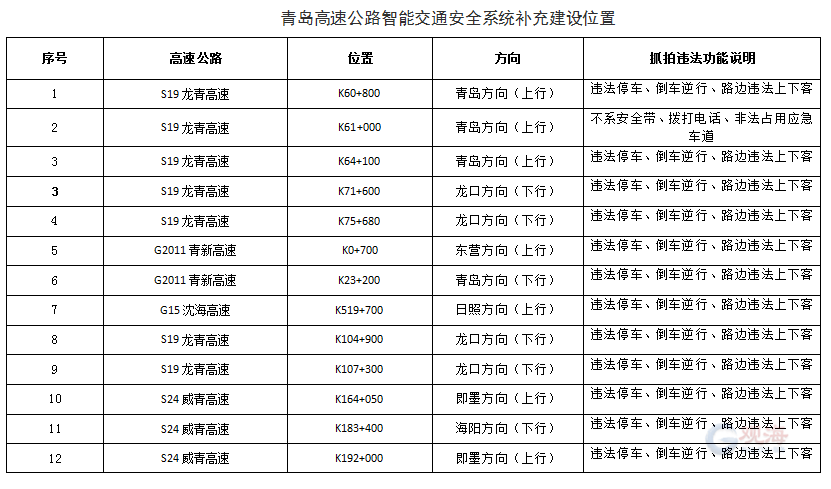 青岛高速公路智能交通安全系统补充建设位置

| 序号 | 高速公路 | 位置 | 方向 | 抓拍违法功能说明 |
|---|---|---|---|---|
| 1 | S19 龙青高速 | K60+800 | 青岛方向（上行） | 违法停车、倒车逆行、路边违法上下客 |
| 2 | S19 龙青高速 | K61+000 | 青岛方向（上行） | 不系安全带、拨打电话、非法占用应急车道 |
| 3 | S19 龙青高速 | K64+100 | 青岛方向（上行） | 违法停车、倒车逆行、路边违法上下客 |
| 3 | S19 龙青高速 | K71+600 | 龙口方向（下行） | 违法停车、倒车逆行、路边违法上下客 |
| 4 | S19 龙青高速 | K75+680 | 龙口方向（下行） | 违法停车、倒车逆行、路边违法上下客 |
| 5 | G2011 青新高速 | K0+700 | 东营方向（上行） | 违法停车、倒车逆行、路边违法上下客 |
| 6 | G2011 青新高速 | K23+200 | 青岛方向（下行） | 违法停车、倒车逆行、路边违法上下客 |
| 7 | G15 沈海高速 | K519+700 | 日照方向（上行） | 违法停车、倒车逆行、路边违法上下客 |
| 8 | S19 龙青高速 | K104+900 | 龙口方向（下行） | 违法停车、倒车逆行、路边违法上下客 |
| 9 | S19 龙青高速 | K107+300 | 龙口方向（下行） | 违法停车、倒车逆行、路边违法上下客 |
| 10 | S24 威青高速 | K164+050 | 即墨方向（上行） | 违法停车、倒车逆行、路边违法上下客 |
| 11 | S24 威青高速 | K183+400 | 海阳方向（下行） | 违法停车、倒车逆行、路边违法上下客 |
| 12 | S24 威青高速 | K192+000 | 即墨方向（上行） | 违法停车、倒车逆行、路边违法上下客 |

观海